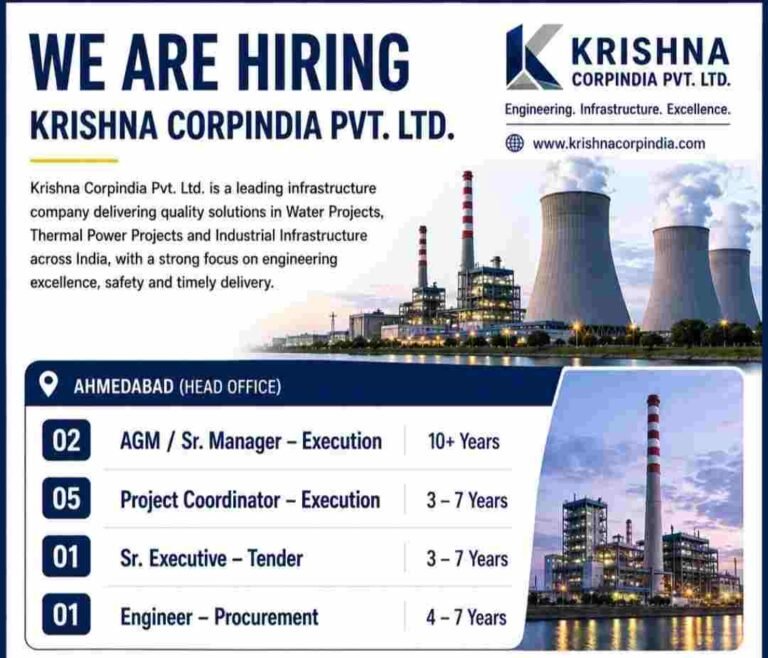 WE ARE HIRING
KRISHNA CORPINDIA PVT. LTD.

KRISHNA
CORPINDIA PVT. LTD.
Engineering. Infrastructure. Excellence.
www.krishnacorpindia.com

Krishna Corpindia Pvt. Ltd. is a leading infrastructure company delivering quality solutions in Water Projects, Thermal Power Projects and Industrial Infrastructure across India, with a strong focus on engineering excellence, safety and timely delivery.

AHMEDABAD (HEAD OFFICE)

| 02 | AGM / Sr. Manager – Execution | 10+ Years |
|---|---|---|
| 05 | Project Coordinator – Execution | 3 – 7 Years |
| 01 | Sr. Executive – Tender | 3 – 7 Years |
| 01 | Engineer – Procurement | 4 – 7 Years |